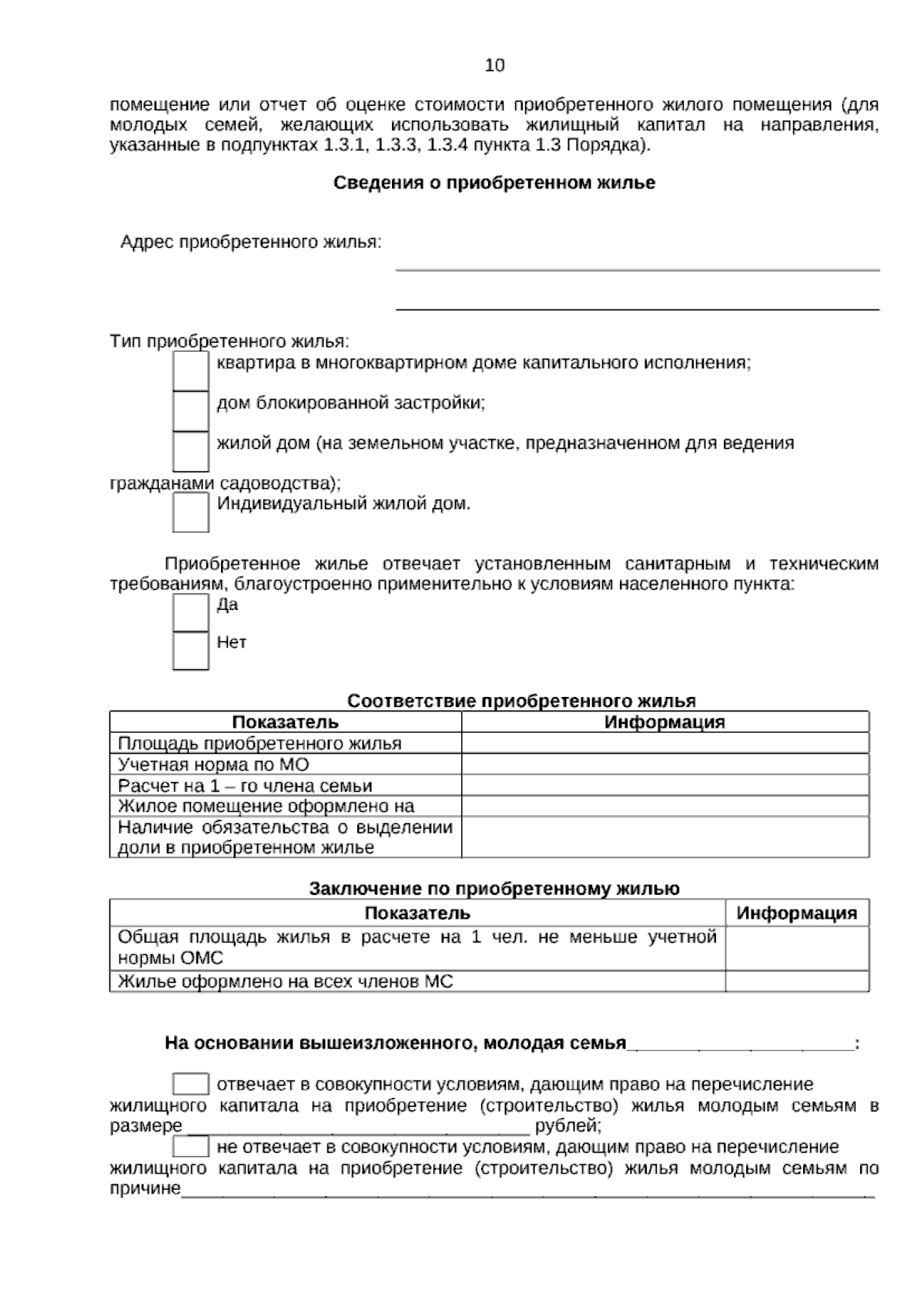 10

помещение или отчет об оценке стоимости приобретенного жилого помещения (для молодых семей, желающих использовать жилищный капитал на направления, указанные в подпунктах 1.3.1, 1.3.3, 1.3.4 пункта 1.3 Порядка).

Сведения о приобретенном жилье

Адрес приобретенного жилья: ____
____

Тип приобретенного жилья:
☐ квартира в многоквартирном доме капитального исполнения;
☐ дом блокированной застройки;
☐ жилой дом (на земельном участке, предназначенном для ведения гражданами садоводства);
☐ Индивидуальный жилой дом.

Приобретенное жилье отвечает установленным санитарным и техническим требованиям, благоустроенно применительно к условиям населенного пункта:
☐ Да
☐ Нет

Соответствие приобретенного жилья

| Показатель | Информация |
|---|---|
| Площадь приобретенного жилья | |
| Учетная норма по МО | |
| Расчет на 1 – го члена семьи | |
| Жилое помещение оформлено на | |
| Наличие обязательства о выделении доли в приобретенном жилье | |

Заключение по приобретенному жилью

| Показатель | Информация |
|---|---|
| Общая площадь жилья в расчете на 1 чел. не меньше учетной нормы ОМС | |
| Жилье оформлено на всех членов МС | |

На основании вышеизложенного, молодая семья____:

☐ отвечает в совокупности условиям, дающим право на перечисление жилищного капитала на приобретение (строительство) жилья молодым семьям в размере____ рублей;
☐ не отвечает в совокупности условиям, дающим право на перечисление жилищного капитала на приобретение (строительство) жилья молодым семьям по причине____